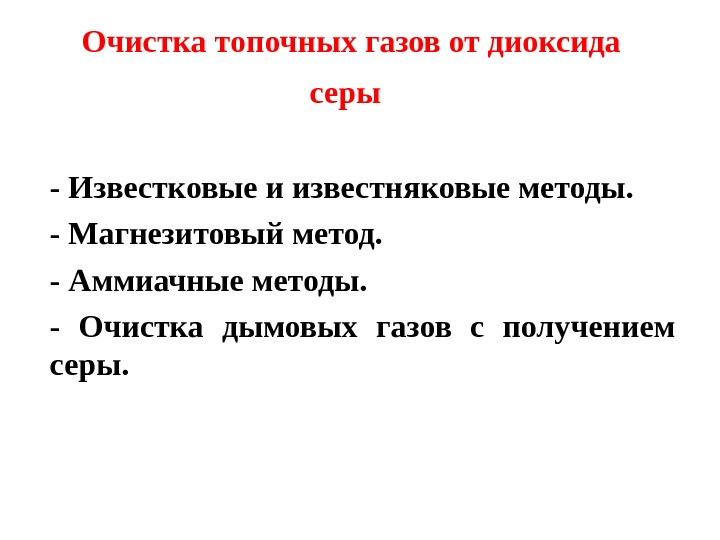 Очистка топочных газов от диоксида серы

- Известковые и известняковые методы.

- Магнезитовый метод.

- Аммиачные методы.

- Очистка дымовых газов с получением серы.